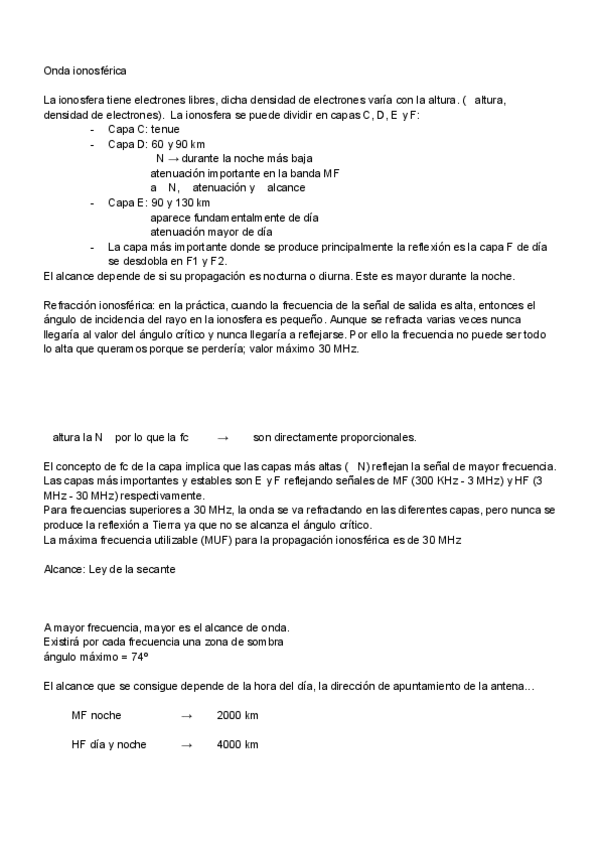 Onda ionosférica

La ionosfera tiene electrones libres, dicha densidad de electrones varía con la altura. ( altura, densidad de electrones). La ionosfera se puede dividir en capas C, D, E y F:

- Capa C: tenue
- Capa D: 60 y 90 km
  N → durante la noche más baja
  atenuación importante en la banda MF
  a N, atenuación y alcance
- Capa E: 90 y 130 km
  aparece fundamentalmente de día
  atenuación mayor de día
- La capa más importante donde se produce principalmente la reflexión es la capa F de día se desdobla en F1 y F2.

El alcance depende de si su propagación es nocturna o diurna. Este es mayor durante la noche.

Refracción ionosférica: en la práctica, cuando la frecuencia de la señal de salida es alta, entonces el ángulo de incidencia del rayo en la ionosfera es pequeño. Aunque se refracta varias veces nunca llegaría al valor del ángulo crítico y nunca llegaría a reflejarse. Por ello la frecuencia no puede ser todo lo alta que queramos porque se perdería; valor máximo 30 MHz.

altura la N por lo que la fc → son directamente proporcionales.

El concepto de fc de la capa implica que las capas más altas ( N) reflejan la señal de mayor frecuencia. Las capas más importantes y estables son E y F reflejando señales de MF (300 KHz - 3 MHz) y HF (3 MHz - 30 MHz) respectivamente.
Para frecuencias superiores a 30 MHz, la onda se va refractando en las diferentes capas, pero nunca se produce la reflexión a Tierra ya que no se alcanza el ángulo crítico.
La máxima frecuencia utilizable (MUF) para la propagación ionosférica es de 30 MHz

Alcance: Ley de la secante

A mayor frecuencia, mayor es el alcance de onda.
Existirá por cada frecuencia una zona de sombra
ángulo máximo = 74º

El alcance que se consigue depende de la hora del día, la dirección de apuntamiento de la antena…

MF noche → 2000 km

HF día y noche → 4000 km